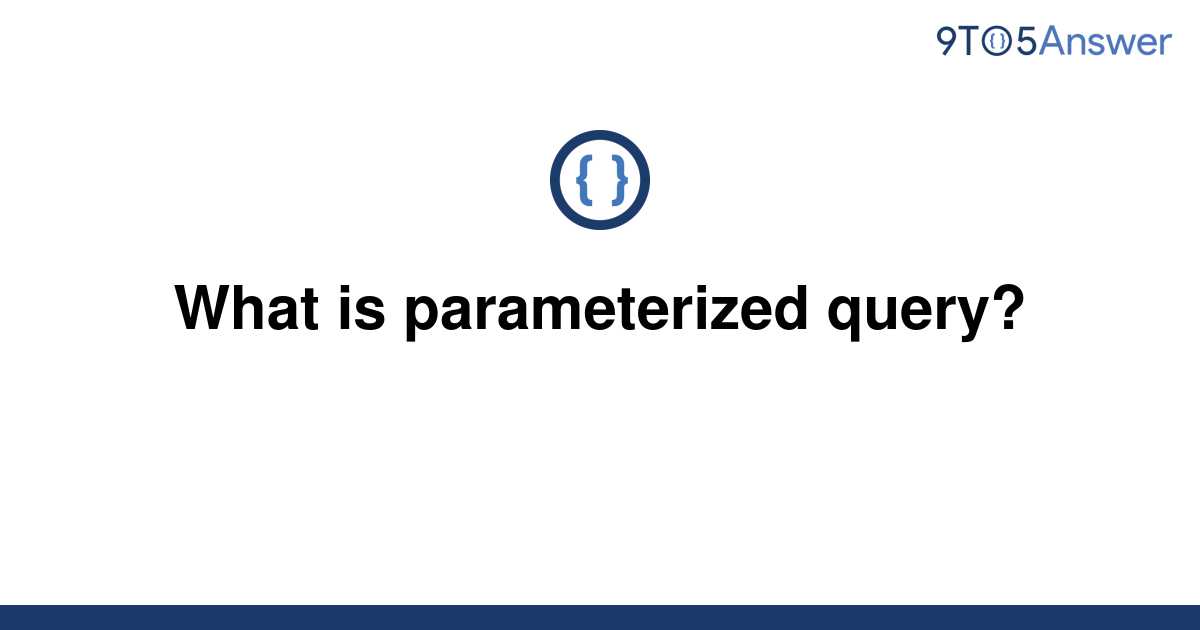 9TO5Answer

{ }

What is parameterized query?